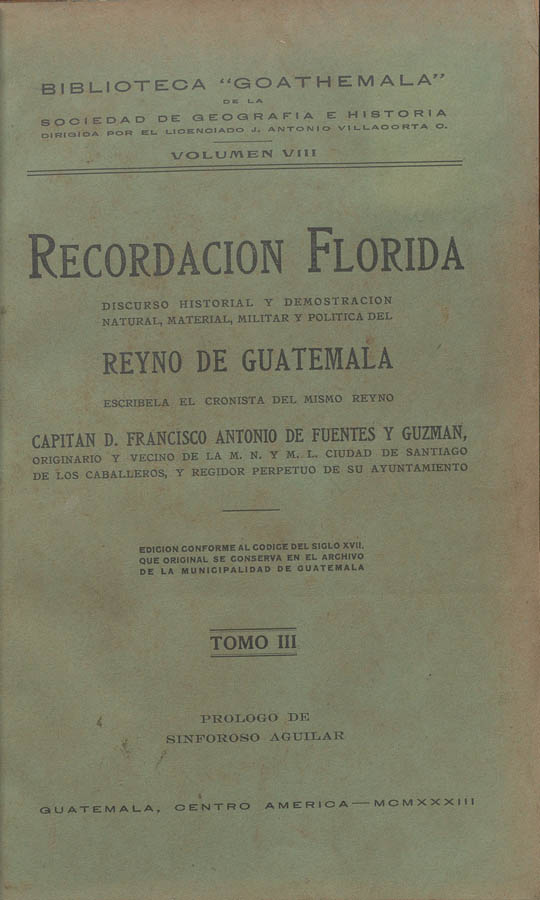 BIBLIOTECA "GOATHEMALA"
DE LA
SOCIEDAD DE GEOGRAFIA E HISTORIA
DIRIGIDA POR EL LICENCIADO J. ANTONIO VILLACORTA C.

VOLUMEN VIII

RECORDACION FLORIDA

DISCURSO HISTORIAL Y DEMOSTRACION NATURAL, MATERIAL, MILITAR Y POLITICA DEL

REYNO DE GUATEMALA

ESCRIBELA EL CRONISTA DEL MISMO REYNO

CAPITAN D. FRANCISCO ANTONIO DE FUENTES Y GUZMAN, ORIGINARIO Y VECINO DE LA M. N. Y M. L. CIUDAD DE SANTIAGO DE LOS CABALLEROS, Y REGIDOR PERPETUO DE SU AYUNTAMIENTO

EDICION CONFORME AL CODICE DEL SIGLO XVII, QUE ORIGINAL SE CONSERVA EN EL ARCHIVO DE LA MUNICIPALIDAD DE GUATEMALA

TOMO III

PROLOGO DE
SINFOROSO AGUILAR

GUATEMALA, CENTRO AMERICA—MCMXXXIII